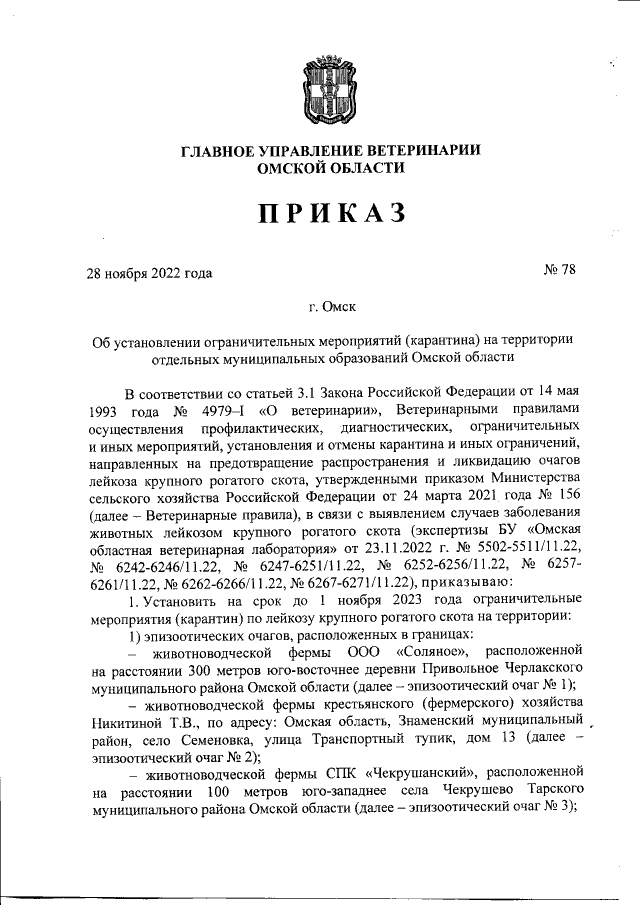 ГЛАВНОЕ УПРАВЛЕНИЕ ВЕТЕРИНАРИИ
ОМСКОЙ ОБЛАСТИ

ПРИКАЗ

28 ноября 2022 года № 78

г. Омск

Об установлении ограничительных мероприятий (карантина) на территории отдельных муниципальных образований Омской области

В соответствии со статьей 3.1 Закона Российской Федерации от 14 мая 1993 года № 4979–I «О ветеринарии», Ветеринарными правилами осуществления профилактических, диагностических, ограничительных и иных мероприятий, установления и отмены карантина и иных ограничений, направленных на предотвращение распространения и ликвидацию очагов лейкоза крупного рогатого скота, утвержденными приказом Министерства сельского хозяйства Российской Федерации от 24 марта 2021 года № 156 (далее – Ветеринарные правила), в связи с выявлением случаев заболевания животных лейкозом крупного рогатого скота (экспертизы БУ «Омская областная ветеринарная лаборатория» от 23.11.2022 г. № 5502-5511/11.22, № 6242-6246/11.22, № 6247-6251/11.22, № 6252-6256/11.22, № 6257-6261/11.22, № 6262-6266/11.22, № 6267-6271/11.22), приказываю:

1. Установить на срок до 1 ноября 2023 года ограничительные мероприятия (карантин) по лейкозу крупного рогатого скота на территории:

1) эпизоотических очагов, расположенных в границах:

– животноводческой фермы ООО «Соляное», расположенной на расстоянии 300 метров юго-восточнее деревни Привольное Черлакского муниципального района Омской области (далее – эпизоотический очаг № 1);

– животноводческой фермы крестьянского (фермерского) хозяйства Никитиной Т.В., по адресу: Омская область, Знаменский муниципальный район, село Семеновка, улица Транспортный тупик, дом 13 (далее – эпизоотический очаг № 2);

– животноводческой фермы СПК «Чекрушанский», расположенной на расстоянии 100 метров юго-западнее села Чекрушево Тарского муниципального района Омской области (далее – эпизоотический очаг № 3);